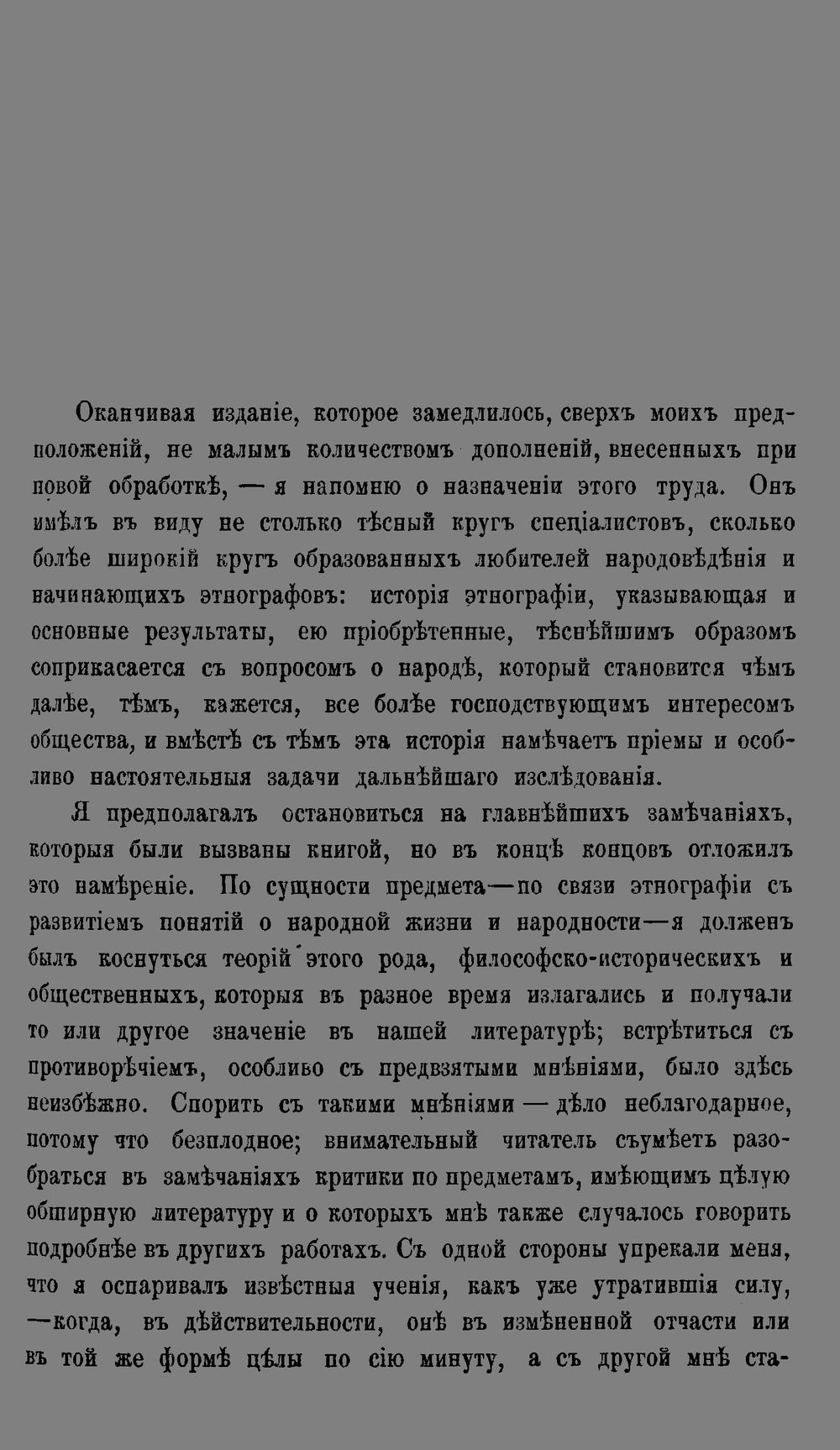 Оканчивая изданіе, которое замедлилось, сверхъ моихъ предположеній, не малымъ количествомъ дополненій, внесенныхъ при новой обработкѣ, — я напомню о назначеніи этого труда. Онъ имѣлъ въ виду не столько тѣсный кругъ спеціалистовъ, сколько болѣе широкій кругъ образованныхъ любителей народовѣдѣнія и начинающихъ этнографовъ: исторія этнографіи, указывающая и основные результаты, ею пріобрѣтенные, тѣснѣйшимъ образомъ соприкасается съ вопросомъ о народѣ, который становится чѣмъ далѣе, тѣмъ, кажется, все болѣе господствующимъ интересомъ общества, и вмѣстѣ съ тѣмъ эта исторія намѣчаетъ пріемы и особливо настоятельныя задачи дальнѣйшаго изслѣдованія.

Я предполагалъ остановиться на главнѣйшихъ замѣчаніяхъ, которыя были вызваны книгой, но въ концѣ концовъ отложилъ это намѣреніе. По сущности предмета—по связи этнографіи съ развитіемъ понятій о народной жизни и народности—я долженъ былъ коснуться теорій этого рода, философско-историческихъ и общественныхъ, которыя въ разное время излагались и получали то или другое значеніе въ нашей литературѣ; встрѣтиться съ противорѣчіемъ, особливо съ предвзятыми мнѣніями, было здѣсь неизбѣжно. Спорить съ такими мнѣніями — дѣло неблагодарное, потому что безплодное; внимательный читатель съумѣетъ разобраться въ замѣчаніяхъ критики по предметамъ, имѣющимъ цѣлую обширную литературу и о которыхъ мнѣ также случалось говорить подробнѣе въ другихъ работахъ. Съ одной стороны упрекали меня, что я оспаривалъ извѣстныя ученія, какъ уже утратившія силу, —когда, въ дѣйствительности, онѣ въ измѣненной отчасти или въ той же формѣ цѣлы по сію минуту, а съ другой мнѣ ста-